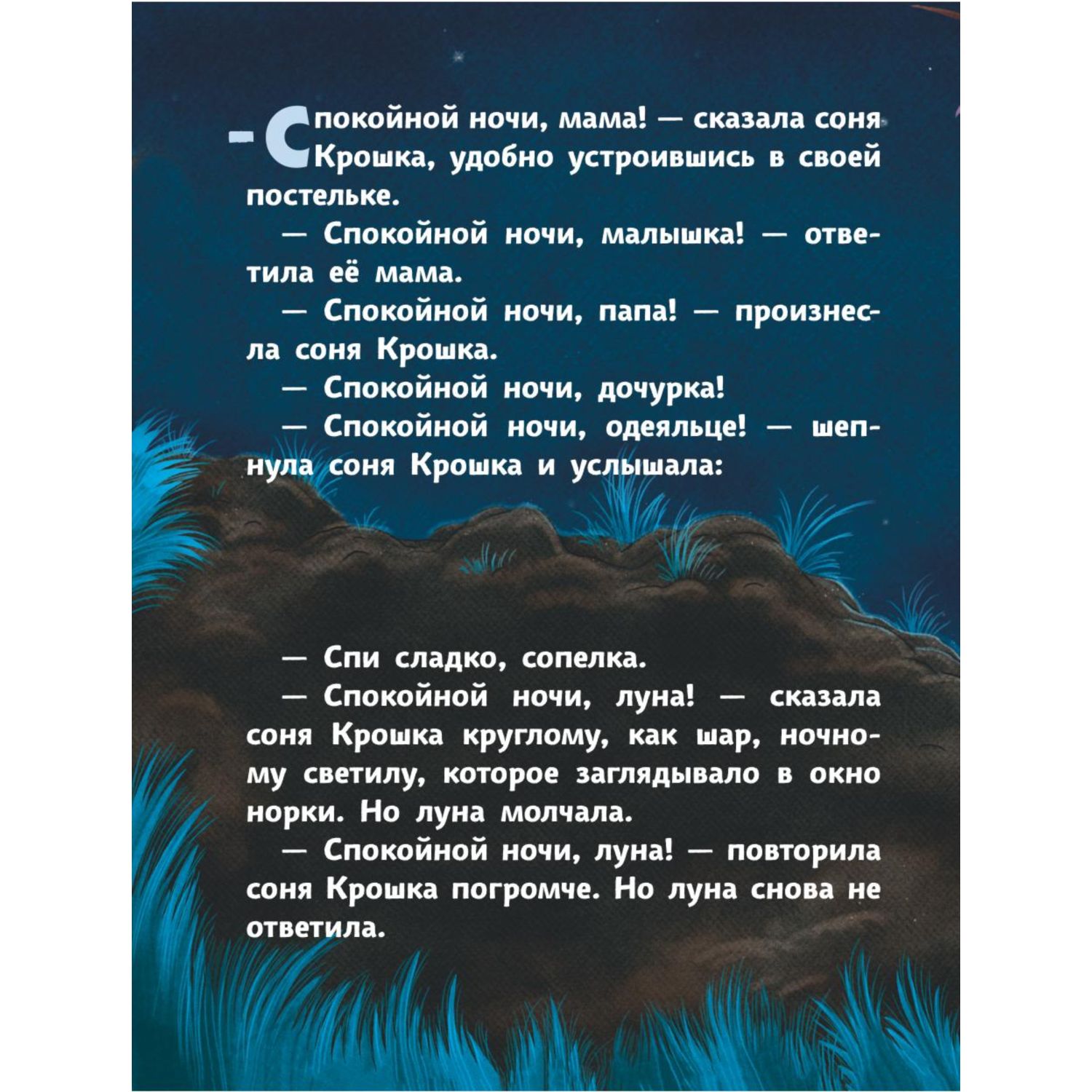 – Спокойной ночи, мама! — сказала соня Крошка, удобно устроившись в своей постельке.

— Спокойной ночи, малышка! — ответила её мама.

— Спокойной ночи, папа! — произнесла соня Крошка.

— Спокойной ночи, дочурка!

— Спокойной ночи, одеяльце! — шепнула соня Крошка и услышала:

— Спи сладко, сопелка.

— Спокойной ночи, луна! — сказала соня Крошка круглому, как шар, ночному светилу, которое заглядывало в окно норки. Но луна молчала.

— Спокойной ночи, луна! — повторила соня Крошка погромче. Но луна снова не ответила.